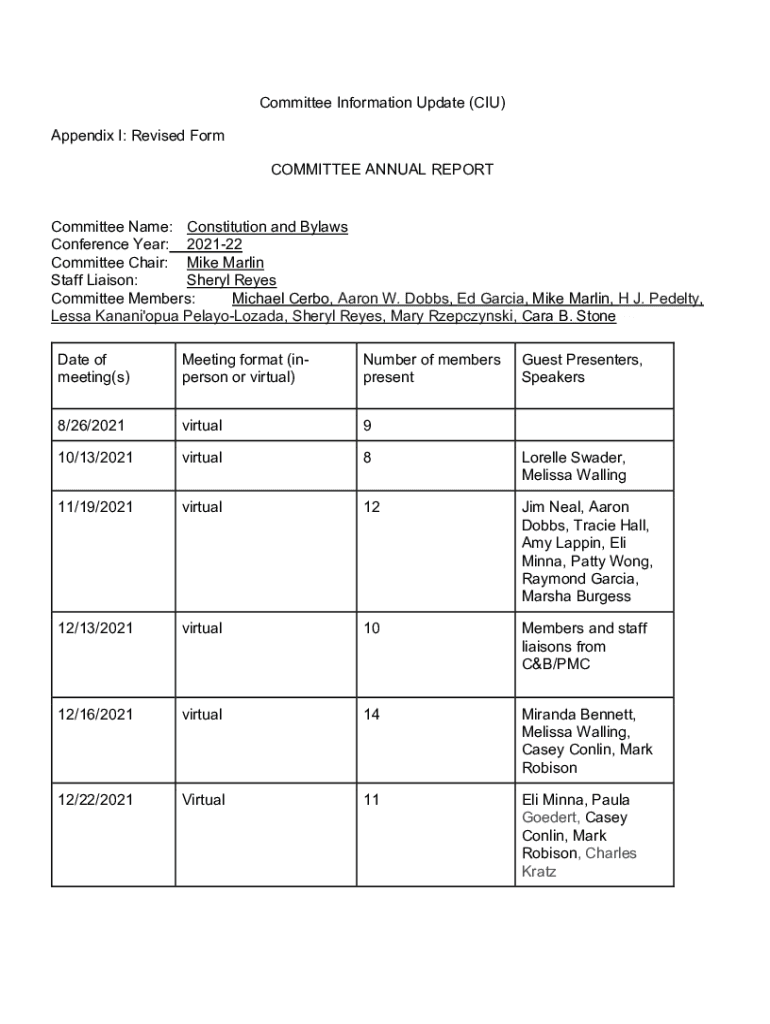 Committee Information Update (CIU)

Appendix I: Revised Form

COMMITTEE ANNUAL REPORT

Committee Name: Constitution and Bylaws
Conference Year: 2021-22
Committee Chair: Mike Marlin
Staff Liaison: Sheryl Reyes
Committee Members: Michael Cerbo, Aaron W. Dobbs, Ed Garcia, Mike Marlin, H J. Pedelty, Lessa Kanani'opua Pelayo-Lozada, Sheryl Reyes, Mary Rzepczynski, Cara B. Stone

| Date of meeting(s) | Meeting format (in-person or virtual) | Number of members present | Guest Presenters, Speakers |
|---|---|---|---|
| 8/26/2021 | virtual | 9 | |
| 10/13/2021 | virtual | 8 | Lorelle Swader, Melissa Walling |
| 11/19/2021 | virtual | 12 | Jim Neal, Aaron Dobbs, Tracie Hall, Amy Lappin, Eli Minna, Patty Wong, Raymond Garcia, Marsha Burgess |
| 12/13/2021 | virtual | 10 | Members and staff liaisons from C&B/PMC |
| 12/16/2021 | virtual | 14 | Miranda Bennett, Melissa Walling, Casey Conlin, Mark Robison |
| 12/22/2021 | Virtual | 11 | Eli Minna, Paula Goedert, Casey Conlin, Mark Robison, Charles Kratz |